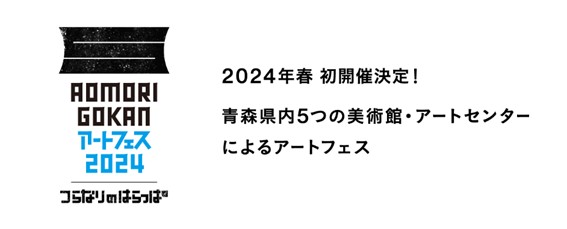 AOMORI GOKAN
アートフェス
2024
つらなりのはらっぱ

2024年春 初開催決定！

青森県内5つの美術館・アートセンターによるアートフェス